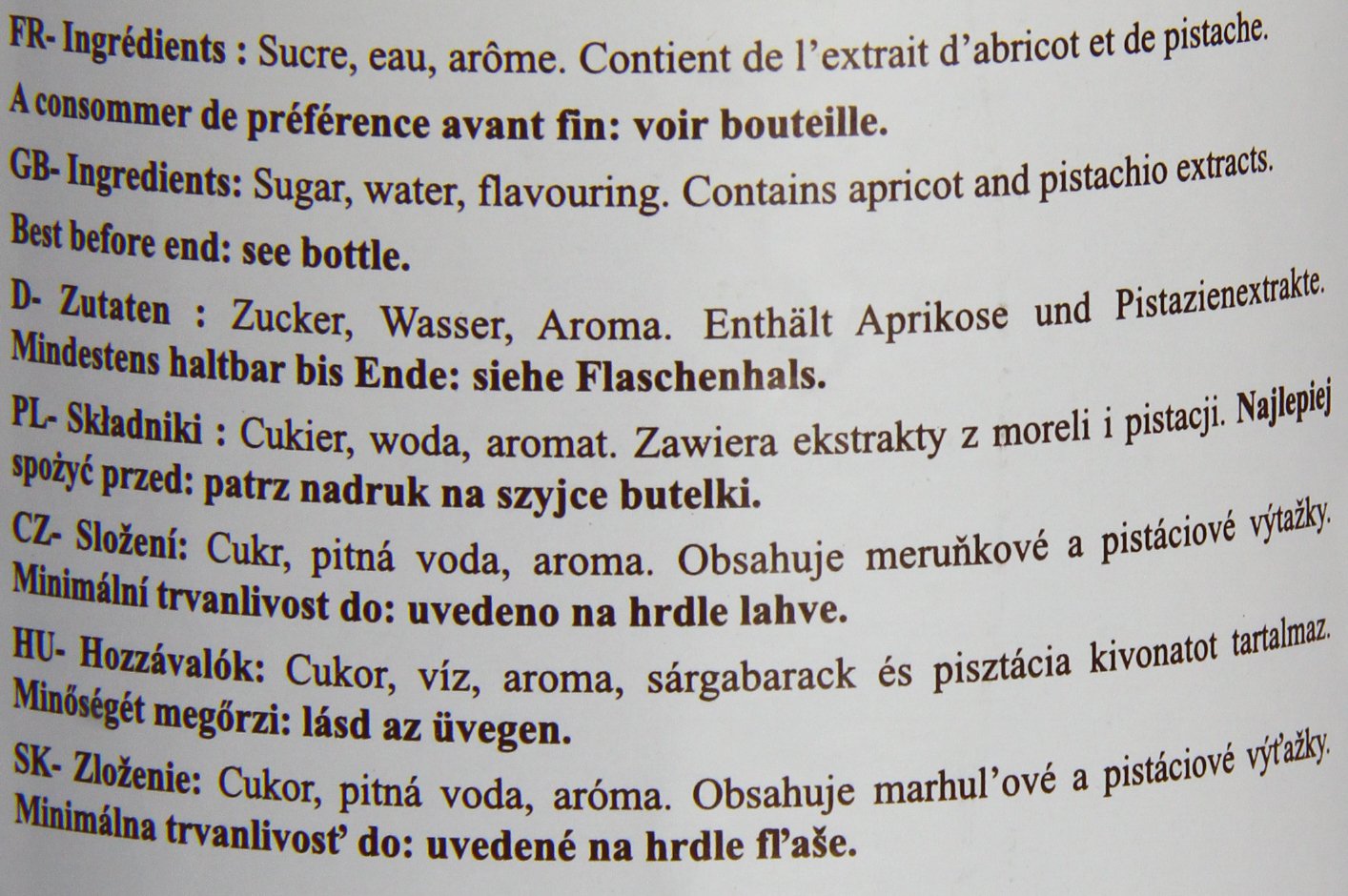 FR- Ingrédients : Sucre, eau, arôme. Contient de l'extrait d'abricot et de pistache.

A consommer de préférence avant fin: voir bouteille.

GB- Ingredients: Sugar, water, flavouring. Contains apricot and pistachio extracts.

Best before end: see bottle.

D- Zutaten : Zucker, Wasser, Aroma. Enthält Aprikose und Pistazienextrakte. Mindestens haltbar bis Ende: siehe Flaschenhals.

PL- Składniki : Cukier, woda, aromat. Zawiera ekstrakty z moreli i pistacji. Najlepiej spożyć przed: patrz nadruk na szyjce butelki.

CZ- Složení: Cukr, pitná voda, aroma. Obsahuje meruňkové a pistáciové výtažky. Minimální trvanlivost do: uvedeno na hrdle lahve.

HU- Hozzávalók: Cukor, víz, aroma, sárgabarack és pisztácia kivonatot tartalmaz. Minőségét megőrzi: lásd az üvegen.

SK- Zloženie: Cukor, pitná voda, aróma. Obsahuje marhul'ové a pistáciové výťažky. Minimálna trvanlivosť do: uvedené na hrdle fl'aše.